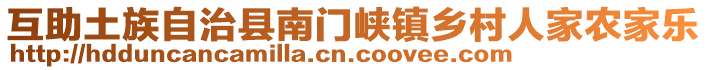 互助土族自治县南门峡镇乡村人家农家乐
http://hdduncancamilla.cn.coovee.com